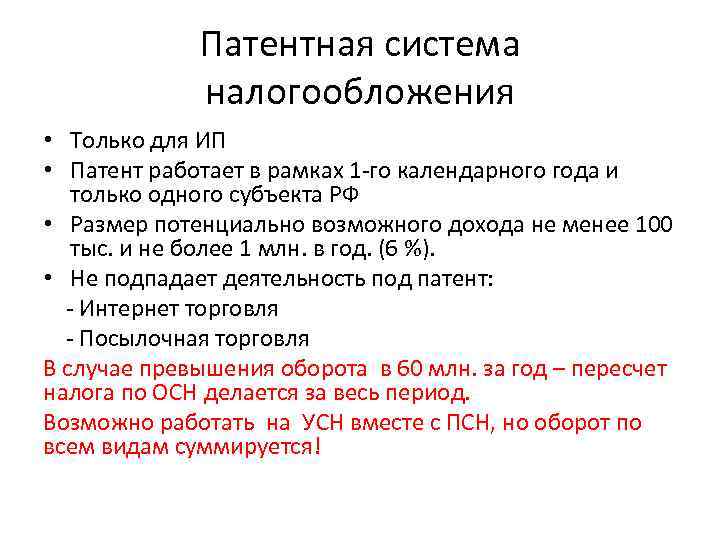 Патентная система налогообложения

• Только для ИП
• Патент работает в рамках 1-го календарного года и только одного субъекта РФ
• Размер потенциально возможного дохода не менее 100 тыс. и не более 1 млн. в год. (6 %).
• Не подпадает деятельность под патент:
- Интернет торговля
- Посылочная торговля

В случае превышения оборота в 60 млн. за год – пересчет налога по ОСН делается за весь период.

Возможно работать на УСН вместе с ПСН, но оборот по всем видам суммируется!